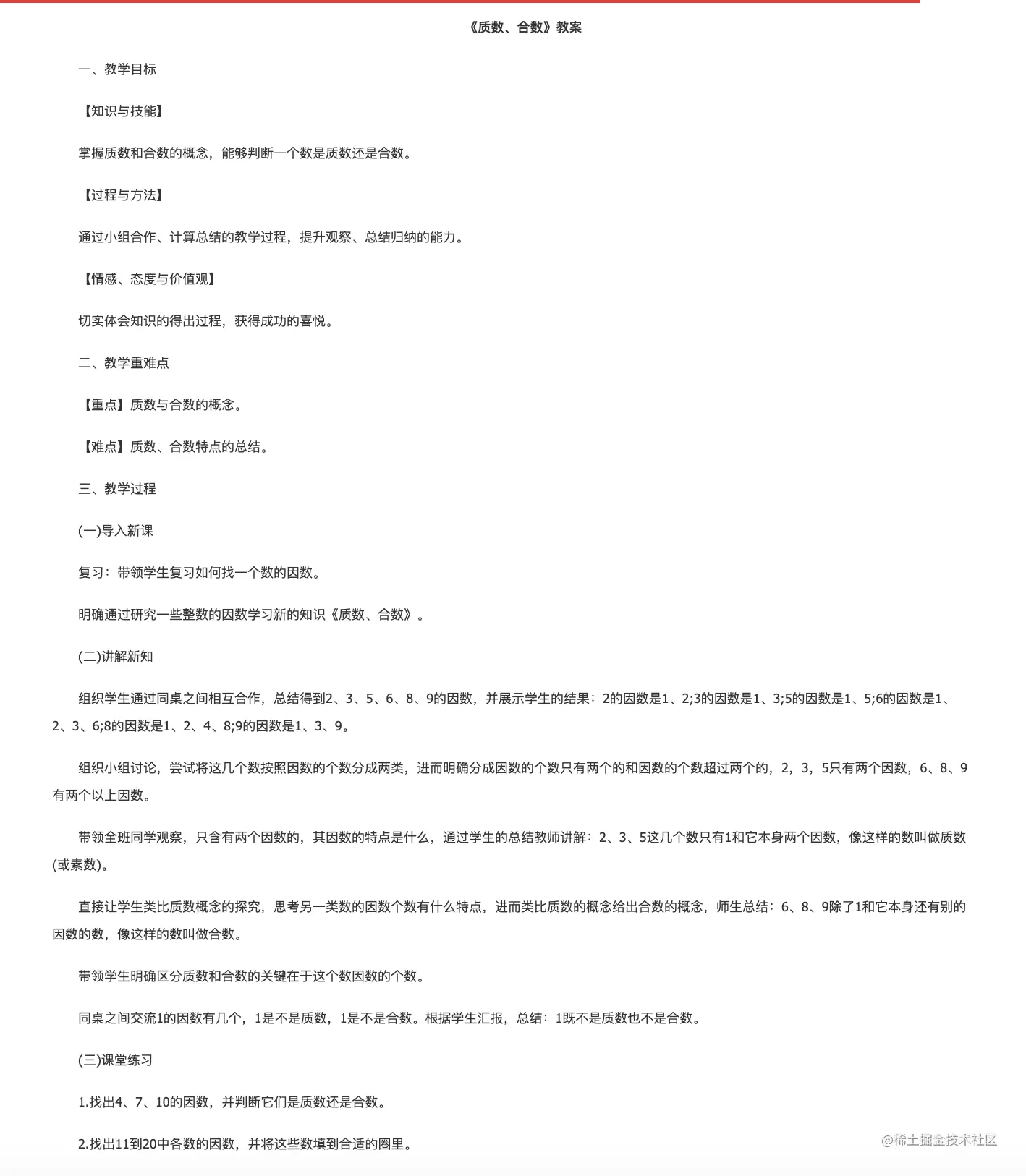 《质数、合数》教案

一、教学目标

【知识与技能】

掌握质数和合数的概念，能够判断一个数是质数还是合数。

【过程与方法】

通过小组合作、计算总结的教学过程，提升观察、总结归纳的能力。

【情感、态度与价值观】

切实体会知识的得出过程，获得成功的喜悦。

二、教学重难点

【重点】质数与合数的概念。

【难点】质数、合数特点的总结。

三、教学过程

(一)导入新课

复习：带领学生复习如何找一个数的因数。

明确通过研究一些整数的因数学习新的知识《质数、合数》。

(二)讲解新知

组织学生通过同桌之间相互合作，总结得到2、3、5、6、8、9的因数，并展示学生的结果：2的因数是1、2;3的因数是1、3;5的因数是1、5;6的因数是1、2、3、6;8的因数是1、2、4、8;9的因数是1、3、9。

组织小组讨论，尝试将这几个数按照因数的个数分成两类，进而明确分成因数的个数只有两个的和因数的个数超过两个的，2，3，5只有两个因数，6、8、9有两个以上因数。

带领全班同学观察，只含有两个因数的，其因数的特点是什么，通过学生的总结教师讲解：2、3、5这几个数只有1和它本身两个因数，像这样的数叫做质数(或素数)。

直接让学生类比质数概念的探究，思考另一类数的因数个数有什么特点，进而类比质数的概念给出合数的概念，师生总结：6、8、9除了1和它本身还有别的因数的数，像这样的数叫做合数。

带领学生明确区分质数和合数的关键在于这个数因数的个数。

同桌之间交流1的因数有几个，1是不是质数，1是不是合数。根据学生汇报，总结：1既不是质数也不是合数。

(三)课堂练习

1.找出4、7、10的因数，并判断它们是质数还是合数。

2.找出11到20中各数的因数，并将这些数填到合适的圈里。

@稀土掘金技术社区